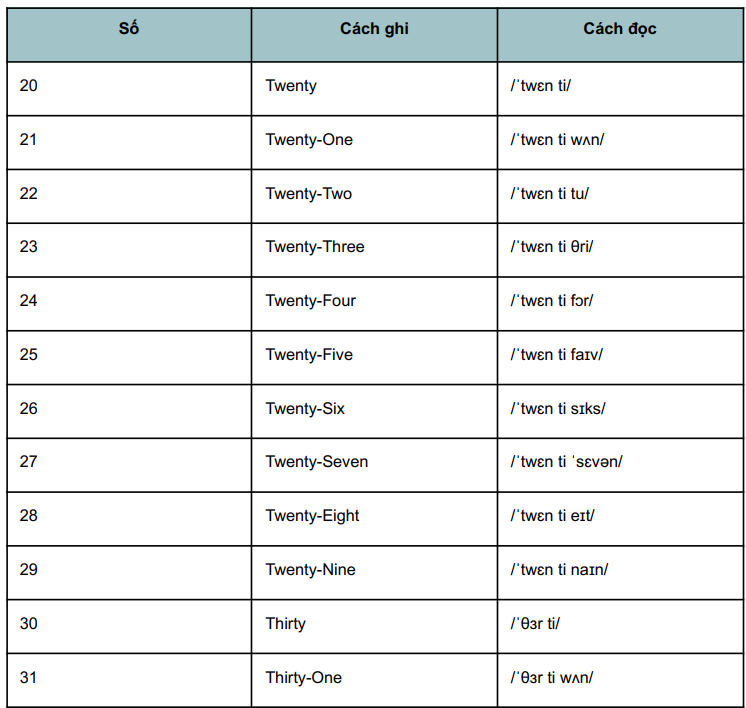 | Số | Cách ghi | Cách đọc |
|---|---|---|
| 20 | Twenty | /ˈtwɛn ti/ |
| 21 | Twenty-One | /ˈtwɛn ti wʌn/ |
| 22 | Twenty-Two | /ˈtwɛn ti tu/ |
| 23 | Twenty-Three | /ˈtwɛn ti θri/ |
| 24 | Twenty-Four | /ˈtwɛn ti fɔr/ |
| 25 | Twenty-Five | /ˈtwɛn ti faɪv/ |
| 26 | Twenty-Six | /ˈtwɛn ti sɪks/ |
| 27 | Twenty-Seven | /ˈtwɛn ti ˈsɛvən/ |
| 28 | Twenty-Eight | /ˈtwɛn ti eɪt/ |
| 29 | Twenty-Nine | /ˈtwɛn ti naɪn/ |
| 30 | Thirty | /ˈθɜr ti/ |
| 31 | Thirty-One | /ˈθɜr ti wʌn/ |